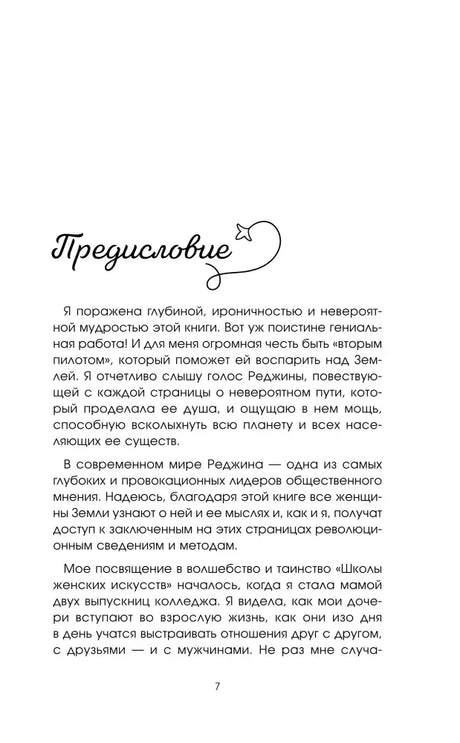 Предисловие

Я поражена глубиной, ироничностью и невероятной мудростью этой книги. Вот уж поистине гениальная работа! И для меня огромная честь быть «вторым пилотом», который поможет ей воспарить над Землей. Я отчетливо слышу голос Реджины, повествующей с каждой страницы о невероятном пути, который проделала ее душа, и ощущаю в нем мощь, способную всколыхнуть всю планету и всех населяющих ее существ.

В современном мире Реджина — одна из самых глубоких и провокационных лидеров общественного мнения. Надеюсь, благодаря этой книге все женщины Земли узнают о ней и ее мыслях и, как и я, получат доступ к заключенным на этих страницах революционным сведениям и методам.

Мое посвящение в волшебство и таинство «Школы женских искусств» началось, когда я стала мамой двух выпускниц колледжа. Я видела, как мои дочери вступают во взрослую жизнь, как они изо дня в день учатся выстраивать отношения друг с другом, с друзьями — и с мужчинами. Не раз мне случа-

7